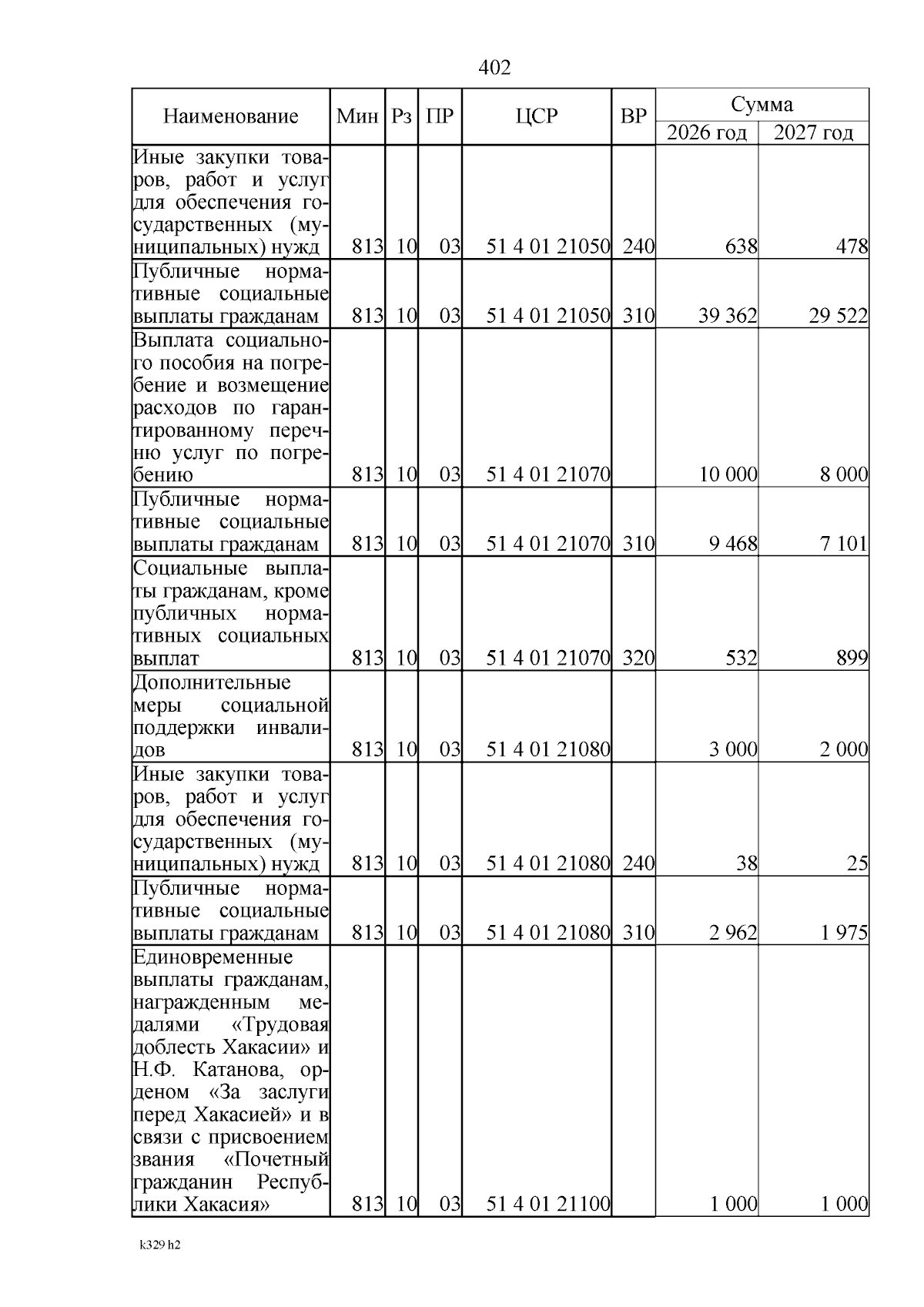 402

| Наименование | Мин | Рз | ПР | ЦСР | ВР | Сумма 2026 год | Сумма 2027 год |
|---|---|---|---|---|---|---|---|
| Иные закупки товаров, работ и услуг для обеспечения государственных (муниципальных) нужд | 813 | 10 | 03 | 51 4 01 21050 | 240 | 638 | 478 |
| Публичные нормативные социальные выплаты гражданам | 813 | 10 | 03 | 51 4 01 21050 | 310 | 39 362 | 29 522 |
| Выплата социального пособия на погребение и возмещение расходов по гарантированному перечню услуг по погребению | 813 | 10 | 03 | 51 4 01 21070 | | 10 000 | 8 000 |
| Публичные нормативные социальные выплаты гражданам | 813 | 10 | 03 | 51 4 01 21070 | 310 | 9 468 | 7 101 |
| Социальные выплаты гражданам, кроме публичных нормативных социальных выплат | 813 | 10 | 03 | 51 4 01 21070 | 320 | 532 | 899 |
| Дополнительные меры социальной поддержки инвалидов | 813 | 10 | 03 | 51 4 01 21080 | | 3 000 | 2 000 |
| Иные закупки товаров, работ и услуг для обеспечения государственных (муниципальных) нужд | 813 | 10 | 03 | 51 4 01 21080 | 240 | 38 | 25 |
| Публичные нормативные социальные выплаты гражданам | 813 | 10 | 03 | 51 4 01 21080 | 310 | 2 962 | 1 975 |
| Единовременные выплаты гражданам, награжденным медалями «Трудовая доблесть Хакасии» и Н.Ф. Катанова, орденом «За заслуги перед Хакасией» и в связи с присвоением звания «Почетный гражданин Республики Хакасия» | 813 | 10 | 03 | 51 4 01 21100 | | 1 000 | 1 000 |

k329 h2